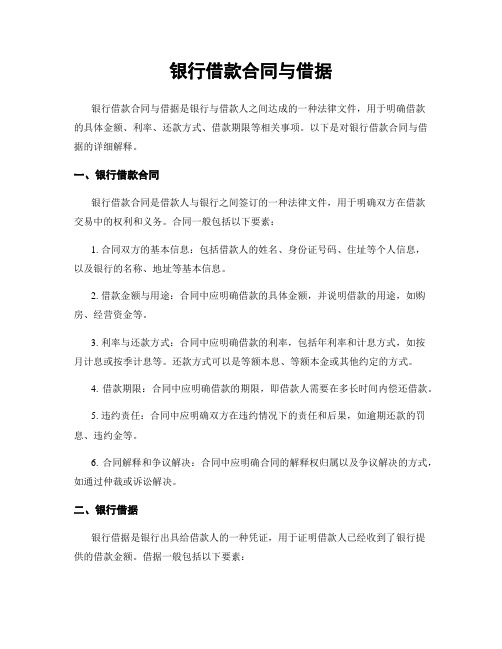 银行借款合同与借据

银行借款合同与借据是银行与借款人之间达成的一种法律文件，用于明确借款的具体金额、利率、还款方式、借款期限等相关事项。以下是对银行借款合同与借据的详细解释。

一、银行借款合同

银行借款合同是借款人与银行之间签订的一种法律文件，用于明确双方在借款交易中的权利和义务。合同一般包括以下要素：

1. 合同双方的基本信息：包括借款人的姓名、身份证号码、住址等个人信息，以及银行的名称、地址等基本信息。

2. 借款金额与用途：合同中应明确借款的具体金额，并说明借款的用途，如购房、经营资金等。

3. 利率与还款方式：合同中应明确借款的利率，包括年利率和计息方式，如按月计息或按季计息等。还款方式可以是等额本息、等额本金或其他约定的方式。

4. 借款期限：合同中应明确借款的期限，即借款人需要在多长时间内偿还借款。

5. 违约责任：合同中应明确双方在违约情况下的责任和后果，如逾期还款的罚息、违约金等。

6. 合同解释和争议解决：合同中应明确合同的解释权归属以及争议解决的方式，如通过仲裁或诉讼解决。

二、银行借据

银行借据是银行出具给借款人的一种凭证，用于证明借款人已经收到了银行提供的借款金额。借据一般包括以下要素：